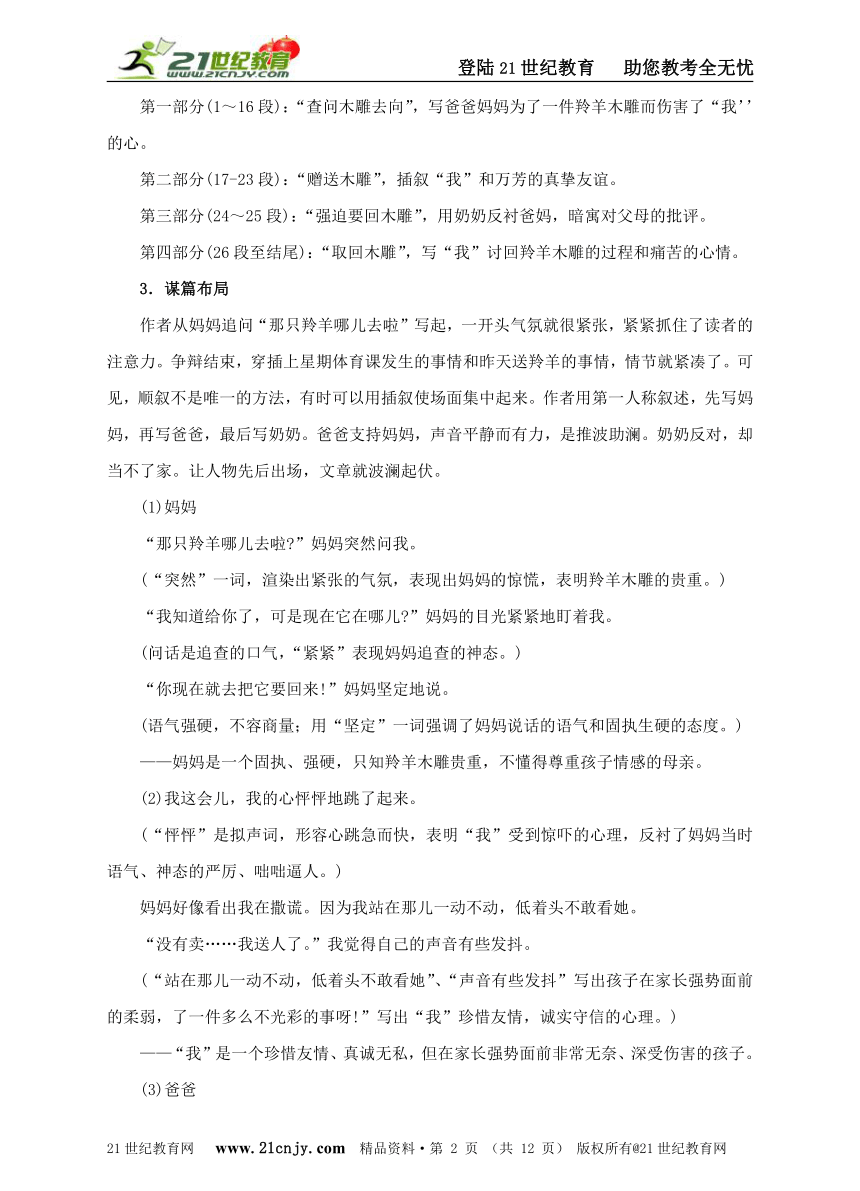 21世纪教育 www.21cnjy.com

登陆21世纪教育　助您教考全无忧

第一部分(1～16段)：“查问木雕去向”，写爸爸妈妈为了一件羚羊木雕而伤害了“我’’的心。

第二部分(17-23段)：“赠送木雕”，插叙“我”和万芳的真挚友谊。

第三部分(24～25段)：“强迫要回木雕”，用奶奶反衬爸妈，暗寓对父母的批评。

第四部分(26段至结尾)：“取回木雕”，写“我”讨回羚羊木雕的过程和痛苦的心情。

3．谋篇布局

作者从妈妈追问“那只羚羊哪儿去啦”写起，一开头气氛就很紧张，紧紧抓住了读者的注意力。争辩结束，穿插上星期体育课发生的事情和昨天送羚羊的事情，情节就紧凑了。可见，顺叙不是唯一的方法，有时可以用插叙使场面集中起来。作者用第一人称叙述，先写妈妈，再写爸爸，最后写奶奶。爸爸支持妈妈，声音平静而有力，是推波助澜。奶奶反对，却当不了家。让人物先后出场，文章就波澜起伏。

(1)妈妈

“那只羚羊哪儿去啦?”妈妈突然问我。

(“突然”一词，渲染出紧张的气氛，表现出妈妈的惊慌，表明羚羊木雕的贵重。)

“我知道给你了，可是现在它在哪儿?”妈妈的目光紧紧地盯着我。

(问话是追查的口气，“紧紧”表现妈妈追查的神态。)

“你现在就去把它要回来!”妈妈坚定地说。

(语气强硬，不容商量；用“坚定”一词强调了妈妈说话的语气和固执生硬的态度。)

——妈妈是一个固执、强硬，只知羚羊木雕贵重，不懂得尊重孩子情感的母亲。

(2)我这会儿，我的心怦怦地跳了起来。

(“怦怦”是拟声词，形容心跳急而快，表明“我”受到惊吓的心理，反衬了妈妈当时语气、神态的严厉、咄咄逼人。)

妈妈好像看出我在撒谎。因为我站在那儿一动不动，低着头不敢看她。

“没有卖……我送人了。”我觉得自己的声音有些发抖。

(“站在那儿一动不动，低着头不敢看她”、“声音有些发抖”写出孩子在家长强势面前的柔弱，了一件多么不光彩的事呀!”写出“我”珍惜友情，诚实守信的心理。)

——“我”是一个珍惜友情、真诚无私，但在家长强势面前非常无奈、深受伤害的孩子。

(3)爸爸

21世纪教育网　www.21cnjy.com　精品资料·第 2 页 （共 12 页）　版权所有@21世纪教育网